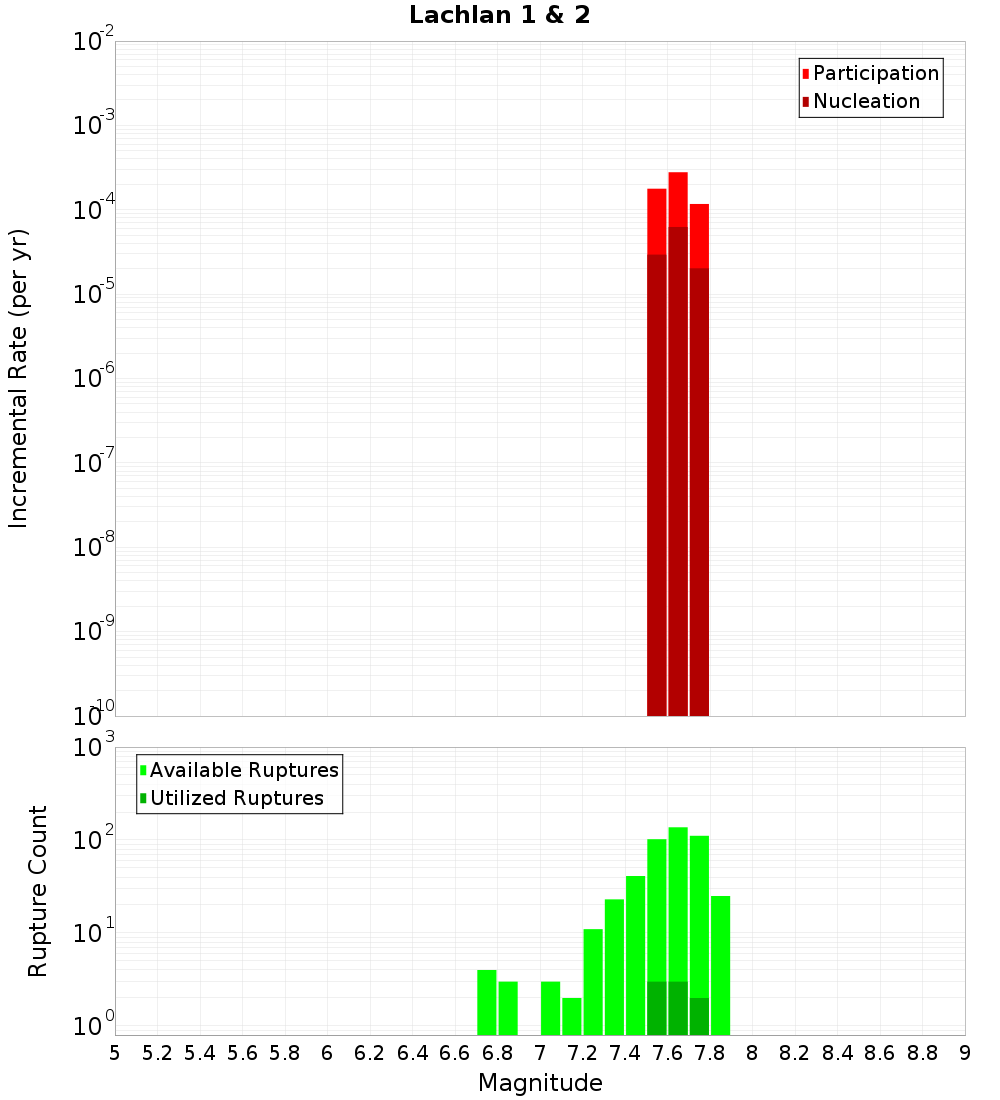 Lachlan 1 & 2

Participation
Nucleation

Incremental Rate (per yr)

$10^{-2}$
$10^{-3}$
$10^{-4}$
$10^{-5}$
$10^{-6}$
$10^{-7}$
$10^{-8}$
$10^{-9}$
$10^{-10}$

Available Ruptures
Utilized Ruptures

Rupture Count

$10^{3}$
$10^{2}$
$10^{1}$
$10^{0}$

5 5.2 5.4 5.6 5.8 6 6.2 6.4 6.6 6.8 7 7.2 7.4 7.6 7.8 8 8.2 8.4 8.6 8.8 9

Magnitude